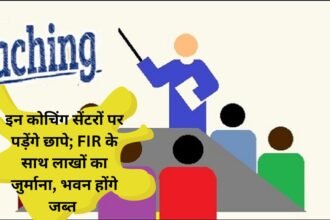 aching

इन कोचिंग सेंटरों पर पड़ेंगे छापे; FIR के साथ लाखों का जुर्माना, भवन होंगे जब्त